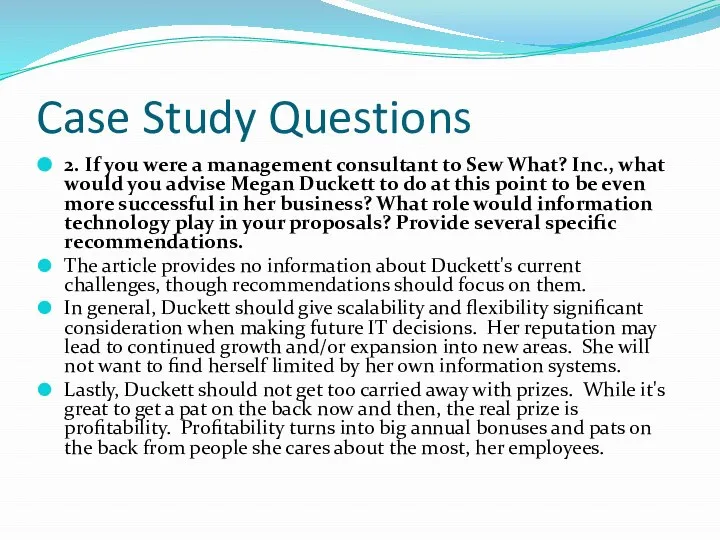 Case Study Questions

2. If you were a management consultant to Sew What? Inc., what would you advise Megan Duckett to do at this point to be even more successful in her business? What role would information technology play in your proposals? Provide several specific recommendations.

The article provides no information about Duckett's current challenges, though recommendations should focus on them.

In general, Duckett should give scalability and flexibility significant consideration when making future IT decisions. Her reputation may lead to continued growth and/or expansion into new areas. She will not want to find herself limited by her own information systems.

Lastly, Duckett should not get too carried away with prizes. While it's great to get a pat on the back now and then, the real prize is profitability. Profitability turns into big annual bonuses and pats on the back from people she cares about the most, her employees.